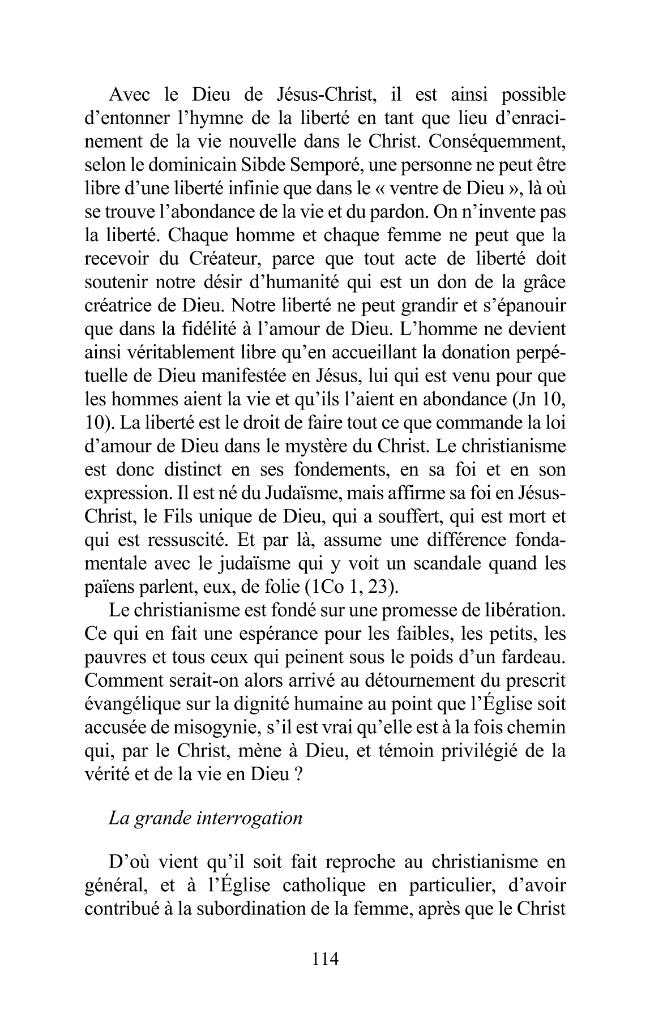 Avec le Dieu de Jésus-Christ, il est ainsi possible d'entonner l'hymne de la liberté en tant que lieu d'enracinement de la vie nouvelle dans le Christ. Conséquemment, selon le dominicain Sibde Semporé, une personne ne peut être libre d'une liberté infinie que dans le « ventre de Dieu », là où se trouve l'abondance de la vie et du pardon. On n'invente pas la liberté. Chaque homme et chaque femme ne peut que la recevoir du Créateur, parce que tout acte de liberté doit soutenir notre désir d'humanité qui est un don de la grâce créatrice de Dieu. Notre liberté ne peut grandir et s'épanouir que dans la fidélité à l'amour de Dieu. L'homme ne devient ainsi véritablement libre qu'en accueillant la donation perpétuelle de Dieu manifestée en Jésus, lui qui est venu pour que les hommes aient la vie et qu'ils l'aient en abondance (Jn 10, 10). La liberté est le droit de faire tout ce que commande la loi d'amour de Dieu dans le mystère du Christ. Le christianisme est donc distinct en ses fondements, en sa foi et en son expression. Il est né du Judaïsme, mais affirme sa foi en Jésus-Christ, le Fils unique de Dieu, qui a souffert, qui est mort et qui est ressuscité. Et par là, assume une différence fondamentale avec le judaïsme qui y voit un scandale quand les païens parlent, eux, de folie (1Co 1, 23).

Le christianisme est fondé sur une promesse de libération. Ce qui en fait une espérance pour les faibles, les petits, les pauvres et tous ceux qui peinent sous le poids d'un fardeau. Comment serait-on alors arrivé au détournement du prescrit évangélique sur la dignité humaine au point que l'Église soit accusée de misogynie, s'il est vrai qu'elle est à la fois chemin qui, par le Christ, mène à Dieu, et témoin privilégié de la vérité et de la vie en Dieu ?

La grande interrogation

D'où vient qu'il soit fait reproche au christianisme en général, et à l'Église catholique en particulier, d'avoir contribué à la subordination de la femme, après que le Christ

114